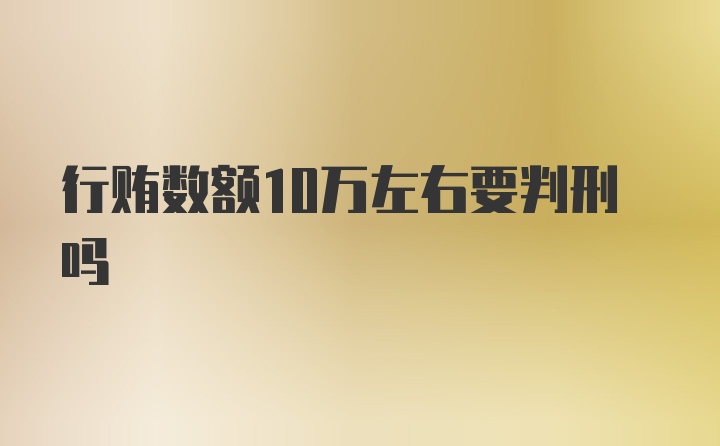 行贿数额10万左右要判刑吗